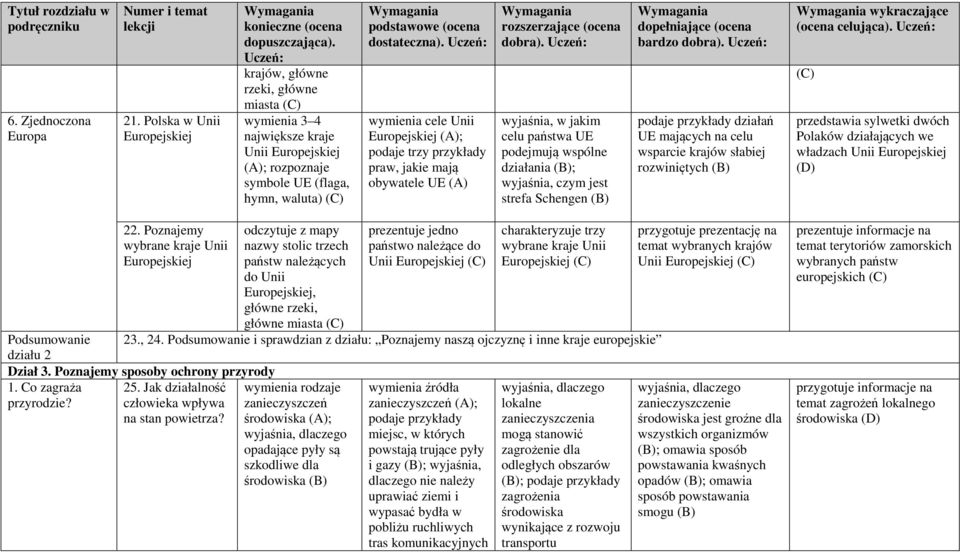 | Tytuł rozdziału w podręczniku | Numer i temat lekcji | Wymagania konieczne (ocena dopuszczająca). Uczeń: | Wymagania podstawowe (ocena dostateczna). Uczeń: | Wymagania rozszerzające (ocena dobra). Uczeń: | Wymagania dopełniające (ocena bardzo dobra). Uczeń: | Wymagania wykraczające (ocena celująca). Uczeń: |
|---|---|---|---|---|---|---|
| | | krajów, główne rzeki, główne miasta (C) | | | | (C) |
| 6. Zjednoczona Europa | 21. Polska w Unii Europejskiej | wymienia 3–4 największe kraje Unii Europejskiej (A); rozpoznaje symbole UE (flaga, hymn, waluta) (C) | wymienia cele Unii Europejskiej (A); podaje trzy przykłady praw, jakie mają obywatele UE (A) | wyjaśnia, w jakim celu państwa UE podejmują wspólne działania (B); wyjaśnia, czym jest strefa Schengen (B) | podaje przykłady działań UE mających na celu wsparcie krajów słabiej rozwiniętych (B) | przedstawia sylwetki dwóch Polaków działających we władzach Unii Europejskiej (D) |
| | 22. Poznajemy wybrane kraje Unii Europejskiej | odczytuje z mapy nazwy stolic trzech państw należących do Unii Europejskiej, główne rzeki, główne miasta (C) | prezentuje jedno państwo należące do Unii Europejskiej (C) | charakteryzuje trzy wybrane kraje Unii Europejskiej (C) | przygotuje prezentację na temat wybranych krajów Unii Europejskiej (C) | prezentuje informacje na temat terytoriów zamorskich wybranych państw europejskich (C) |
| Podsumowanie działu 2 | 23., 24. Podsumowanie i sprawdzian z działu: „Poznajemy naszą ojczyznę i inne kraje europejskie” | | | | | |
| Dział 3. Poznajemy sposoby ochrony przyrody | | | | | | |
| 1. Co zagraża przyrodzie? | 25. Jak działalność człowieka wpływa na stan powietrza? | wymienia rodzaje zanieczyszczeń środowiska (A); wyjaśnia, dlaczego opadające pyły są szkodliwe dla środowiska (B) | wymienia źródła zanieczyszczeń (A); podaje przykłady miejsc, w których powstają trujące pyły i gazy (B); wyjaśnia, dlaczego nie należy uprawiać ziemi i wypasać bydła w pobliżu ruchliwych tras komunikacyjnych | wyjaśnia, dlaczego lokalne zanieczyszczenia mogą stanowić zagrożenie dla odległych obszarów (B); podaje przykłady zagrożenia środowiska wynikające z rozwoju transportu | wyjaśnia, dlaczego zanieczyszczenie środowiska jest groźne dla wszystkich organizmów (B); omawia sposób powstawania kwaśnych opadów (B); omawia sposób powstawania smogu (B) | przygotuje informacje na temat zagrożeń lokalnego środowiska (D) |